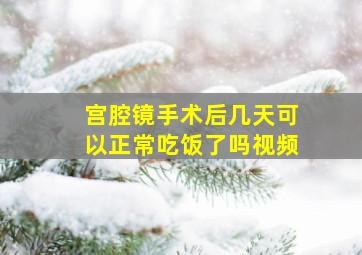 宫腔镜手术后几天可以正常吃饭了吗视频